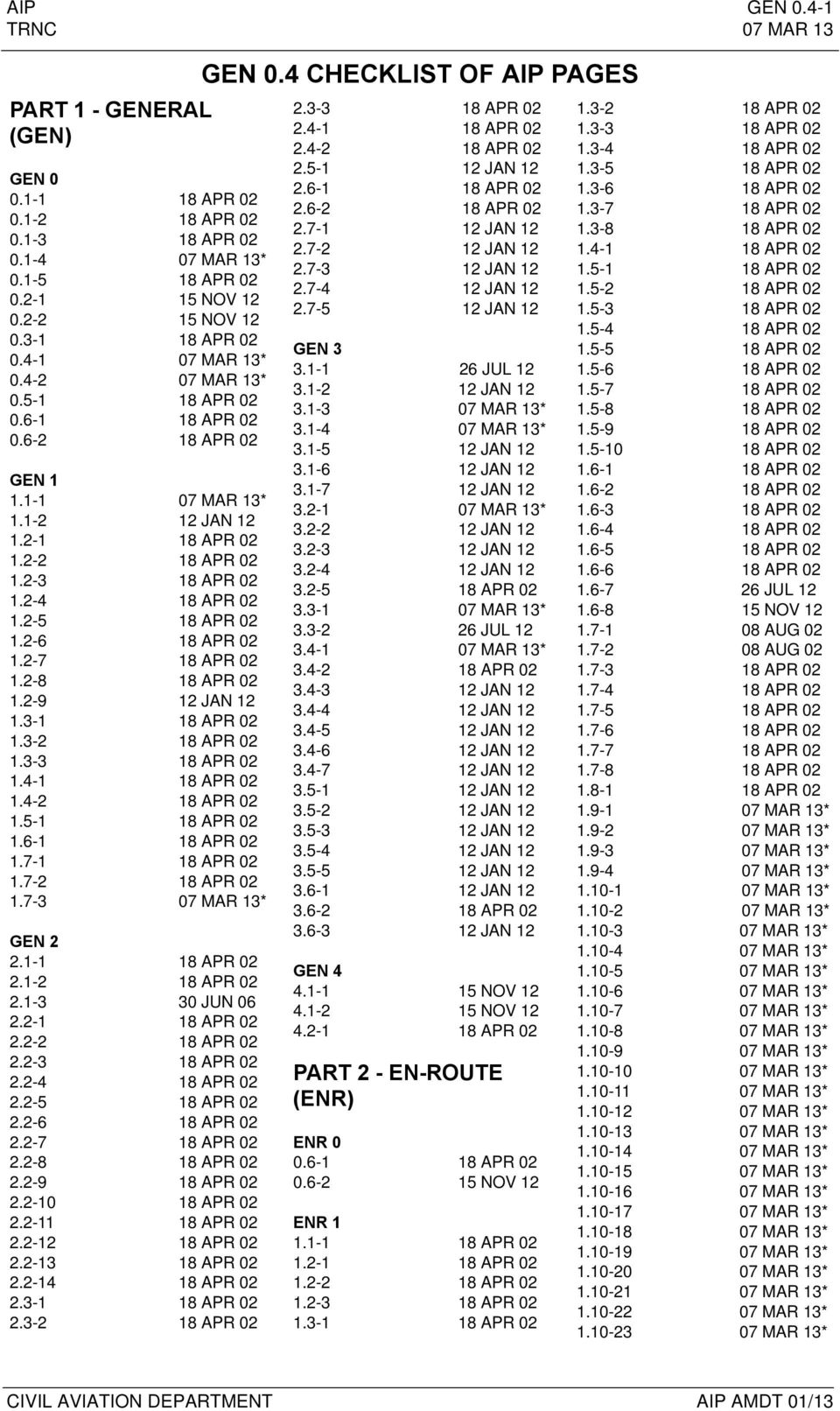 AIP
TRNC

GEN 0.4-1
07 MAR 13

GEN 0.4 CHECKLIST OF AIP PAGES

PART 1 - GENERAL (GEN)

GEN 0
0.1-1 18 APR 02
0.1-2 18 APR 02
0.1-3 18 APR 02
0.1-4 07 MAR 13*
0.1-5 18 APR 02
0.2-1 15 NOV 12
0.2-2 15 NOV 12
0.3-1 18 APR 02
0.4-1 07 MAR 13*
0.4-2 07 MAR 13*
0.5-1 18 APR 02
0.6-1 18 APR 02
0.6-2 18 APR 02

GEN 1
1.1-1 07 MAR 13*
1.1-2 12 JAN 12
1.2-1 18 APR 02
1.2-2 18 APR 02
1.2-3 18 APR 02
1.2-4 18 APR 02
1.2-5 18 APR 02
1.2-6 18 APR 02
1.2-7 18 APR 02
1.2-8 18 APR 02
1.2-9 12 JAN 12
1.3-1 18 APR 02
1.3-2 18 APR 02
1.3-3 18 APR 02
1.4-1 18 APR 02
1.4-2 18 APR 02
1.5-1 18 APR 02
1.6-1 18 APR 02
1.7-1 18 APR 02
1.7-2 18 APR 02
1.7-3 07 MAR 13*

GEN 2
2.1-1 18 APR 02
2.1-2 18 APR 02
2.1-3 30 JUN 06
2.2-1 18 APR 02
2.2-2 18 APR 02
2.2-3 18 APR 02
2.2-4 18 APR 02
2.2-5 18 APR 02
2.2-6 18 APR 02
2.2-7 18 APR 02
2.2-8 18 APR 02
2.2-9 18 APR 02
2.2-10 18 APR 02
2.2-11 18 APR 02
2.2-12 18 APR 02
2.2-13 18 APR 02
2.2-14 18 APR 02
2.3-1 18 APR 02
2.3-2 18 APR 02

2.3-3 18 APR 02
2.4-1 18 APR 02
2.4-2 18 APR 02
2.5-1 12 JAN 12
2.6-1 18 APR 02
2.6-2 18 APR 02
2.7-1 12 JAN 12
2.7-2 12 JAN 12
2.7-3 12 JAN 12
2.7-4 12 JAN 12
2.7-5 12 JAN 12

GEN 3
3.1-1 26 JUL 12
3.1-2 12 JAN 12
3.1-3 07 MAR 13*
3.1-4 07 MAR 13*
3.1-5 12 JAN 12
3.1-6 12 JAN 12
3.1-7 12 JAN 12
3.2-1 07 MAR 13*
3.2-2 12 JAN 12
3.2-3 12 JAN 12
3.2-4 12 JAN 12
3.2-5 18 APR 02
3.3-1 07 MAR 13*
3.3-2 26 JUL 12
3.4-1 07 MAR 13*
3.4-2 18 APR 02
3.4-3 12 JAN 12
3.4-4 12 JAN 12
3.4-5 12 JAN 12
3.4-6 12 JAN 12
3.4-7 12 JAN 12
3.5-1 12 JAN 12
3.5-2 12 JAN 12
3.5-3 12 JAN 12
3.5-4 12 JAN 12
3.5-5 12 JAN 12
3.6-1 12 JAN 12
3.6-2 18 APR 02
3.6-3 12 JAN 12

GEN 4
4.1-1 15 NOV 12
4.1-2 15 NOV 12
4.2-1 18 APR 02

PART 2 - EN-ROUTE (ENR)

ENR 0
0.6-1 18 APR 02
0.6-2 15 NOV 12

ENR 1
1.1-1 18 APR 02
1.2-1 18 APR 02
1.2-2 18 APR 02
1.2-3 18 APR 02
1.3-1 18 APR 02

1.3-2 18 APR 02
1.3-3 18 APR 02
1.3-4 18 APR 02
1.3-5 18 APR 02
1.3-6 18 APR 02
1.3-7 18 APR 02
1.3-8 18 APR 02
1.4-1 18 APR 02
1.5-1 18 APR 02
1.5-2 18 APR 02
1.5-3 18 APR 02
1.5-4 18 APR 02
1.5-5 18 APR 02
1.5-6 18 APR 02
1.5-7 18 APR 02
1.5-8 18 APR 02
1.5-9 18 APR 02
1.5-10 18 APR 02
1.6-1 18 APR 02
1.6-2 18 APR 02
1.6-3 18 APR 02
1.6-4 18 APR 02
1.6-5 18 APR 02
1.6-6 18 APR 02
1.6-7 26 JUL 12
1.6-8 15 NOV 12
1.7-1 08 AUG 02
1.7-2 08 AUG 02
1.7-3 18 APR 02
1.7-4 18 APR 02
1.7-5 18 APR 02
1.7-6 18 APR 02
1.7-7 18 APR 02
1.7-8 18 APR 02
1.8-1 18 APR 02
1.9-1 07 MAR 13*
1.9-2 07 MAR 13*
1.9-3 07 MAR 13*
1.9-4 07 MAR 13*
1.10-1 07 MAR 13*
1.10-2 07 MAR 13*
1.10-3 07 MAR 13*
1.10-4 07 MAR 13*
1.10-5 07 MAR 13*
1.10-6 07 MAR 13*
1.10-7 07 MAR 13*
1.10-8 07 MAR 13*
1.10-9 07 MAR 13*
1.10-10 07 MAR 13*
1.10-11 07 MAR 13*
1.10-12 07 MAR 13*
1.10-13 07 MAR 13*
1.10-14 07 MAR 13*
1.10-15 07 MAR 13*
1.10-16 07 MAR 13*
1.10-17 07 MAR 13*
1.10-18 07 MAR 13*
1.10-19 07 MAR 13*
1.10-20 07 MAR 13*
1.10-21 07 MAR 13*
1.10-22 07 MAR 13*
1.10-23 07 MAR 13*

CIVIL AVIATION DEPARTMENT
AIP AMDT 01/13